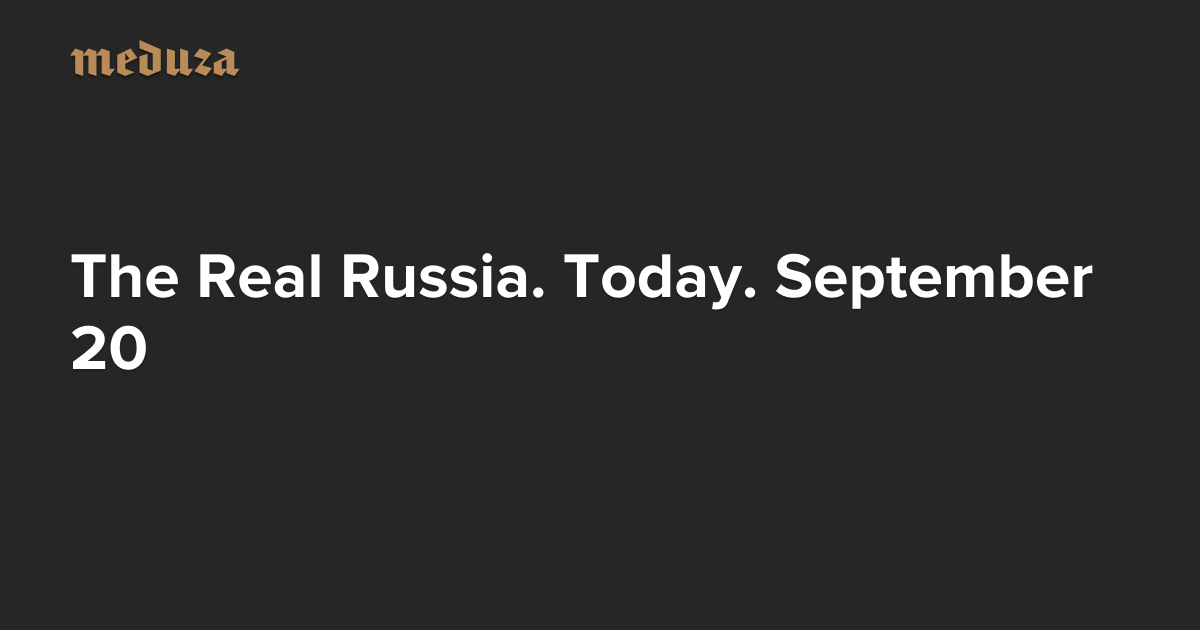 meduza

The Real Russia. Today. September 20